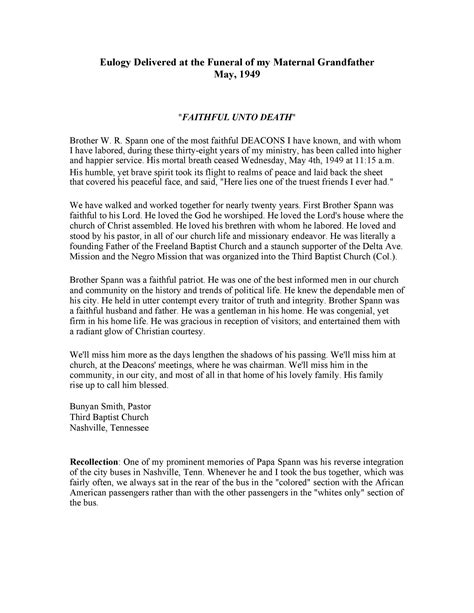 Eulogy Delivered at the Funeral of my Maternal Grandfather
May, 1949

"FAITHFUL UNTO DEATH"

Brother W. R. Spann one of the most faithful DEACONS I have known, and with whom I have labored, during these thirty-eight years of my ministry, has been called into higher and happier service. His mortal breath ceased Wednesday, May 4th, 1949 at 11:15 a.m. His humble, yet brave spirit took its flight to realms of peace and laid back the sheet that covered his peaceful face, and said, "Here lies one of the truest friends I ever had."

We have walked and worked together for nearly twenty years. First Brother Spann was faithful to his Lord. He loved the God he worshiped. He loved the Lord's house where the church of Christ assembled. He loved his brethren with whom he labored. He loved and stood by his pastor, in all of our church life and missionary endeavor. He was literally a founding Father of the Freeland Baptist Church and a staunch supporter of the Delta Ave. Mission and the Negro Mission that was organized into the Third Baptist Church (Col.).

Brother Spann was a faithful patriot. He was one of the best informed men in our church and community on the history and trends of political life. He knew the dependable men of his city. He held in utter contempt every traitor of truth and integrity. Brother Spann was a faithful husband and father. He was a gentleman in his home. He was congenial, yet firm in his home life. He was gracious in reception of visitors; and entertained them with a radiant glow of Christian courtesy.

We'll miss him more as the days lengthen the shadows of his passing. We'll miss him at church, at the Deacons' meetings, where he was chairman. We'll miss him in the community, in our city, and most of all in that home of his lovely family. His family rise up to call him blessed.

Bunyan Smith, Pastor
Third Baptist Church
Nashville, Tennessee

Recollection: One of my prominent memories of Papa Spann was his reverse integration of the city buses in Nashville, Tenn. Whenever he and I took the bus together, which was fairly often, we always sat in the rear of the bus in the "colored" section with the African American passengers rather than with the other passengers in the "whites only" section of the bus.